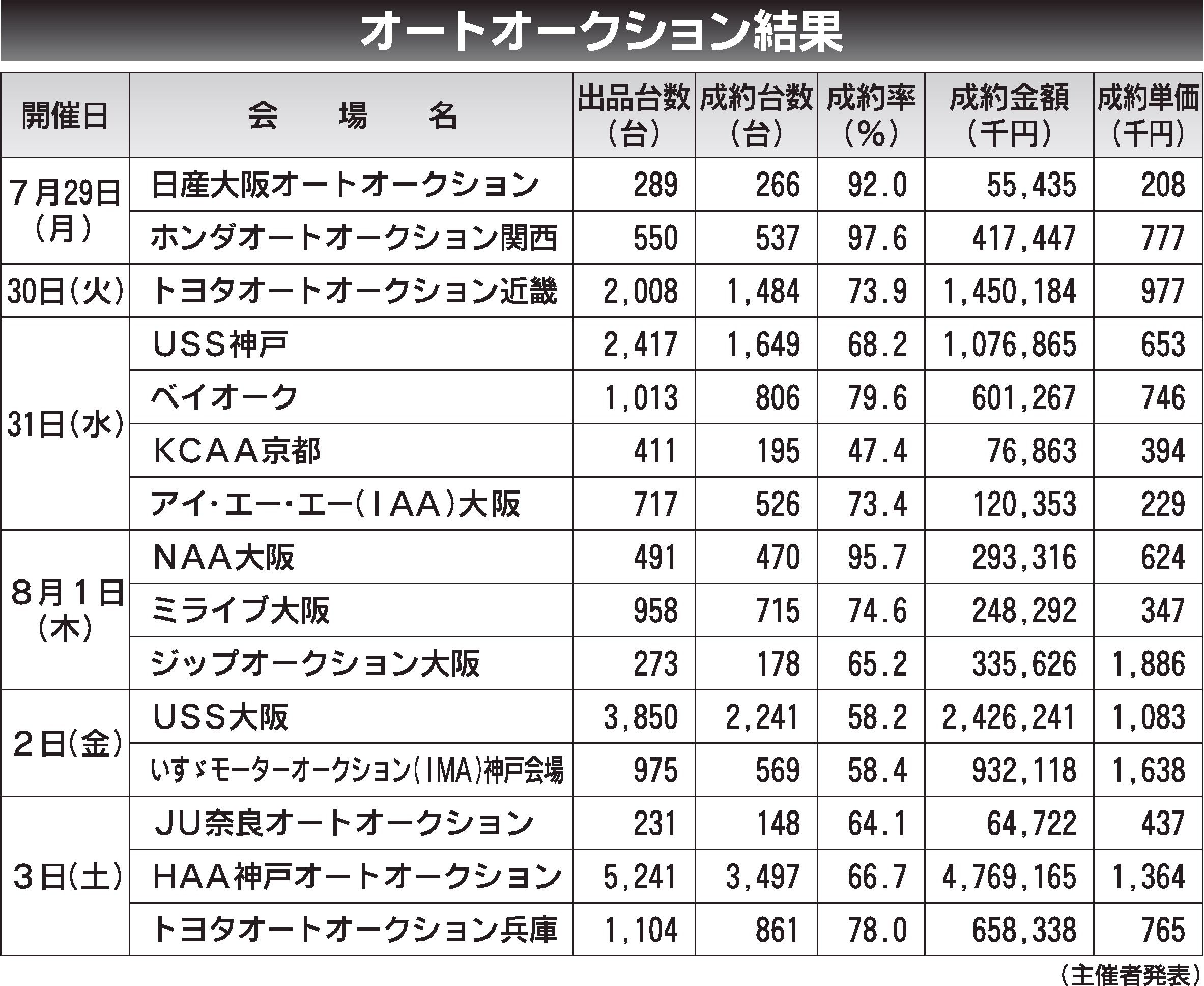 オートオークション結果

| 開催日 | 会　場　名 | 出品台数（台） | 成約台数（台） | 成約率（％） | 成約金額（千円） | 成約単価（千円） |
|---|---|---|---|---|---|---|
| ７月29日（月） | 日産大阪オートオークション | 289 | 266 | 92.0 | 55,435 | 208 |
| | ホンダオートオークション関西 | 550 | 537 | 97.6 | 417,447 | 777 |
| 30日（火） | トヨタオートオークション近畿 | 2,008 | 1,484 | 73.9 | 1,450,184 | 977 |
| 31日（水） | USS神戸 | 2,417 | 1,649 | 68.2 | 1,076,865 | 653 |
| | ベイオーク | 1,013 | 806 | 79.6 | 601,267 | 746 |
| | KCAA京都 | 411 | 195 | 47.4 | 76,863 | 394 |
| | アイ・エー・エー（IAA）大阪 | 717 | 526 | 73.4 | 120,353 | 229 |
| ８月１日（木） | NAA大阪 | 491 | 470 | 95.7 | 293,316 | 624 |
| | ミライブ大阪 | 958 | 715 | 74.6 | 248,292 | 347 |
| | ジップオークション大阪 | 273 | 178 | 65.2 | 335,626 | 1,886 |
| ２日（金） | USS大阪 | 3,850 | 2,241 | 58.2 | 2,426,241 | 1,083 |
| | いすゞモーターオークション（IMA）神戸会場 | 975 | 569 | 58.4 | 932,118 | 1,638 |
| ３日（土） | JU奈良オートオークション | 231 | 148 | 64.1 | 64,722 | 437 |
| | HAA神戸オートオークション | 5,241 | 3,497 | 66.7 | 4,769,165 | 1,364 |
| | トヨタオートオークション兵庫 | 1,104 | 861 | 78.0 | 658,338 | 765 |

（主催者発表）